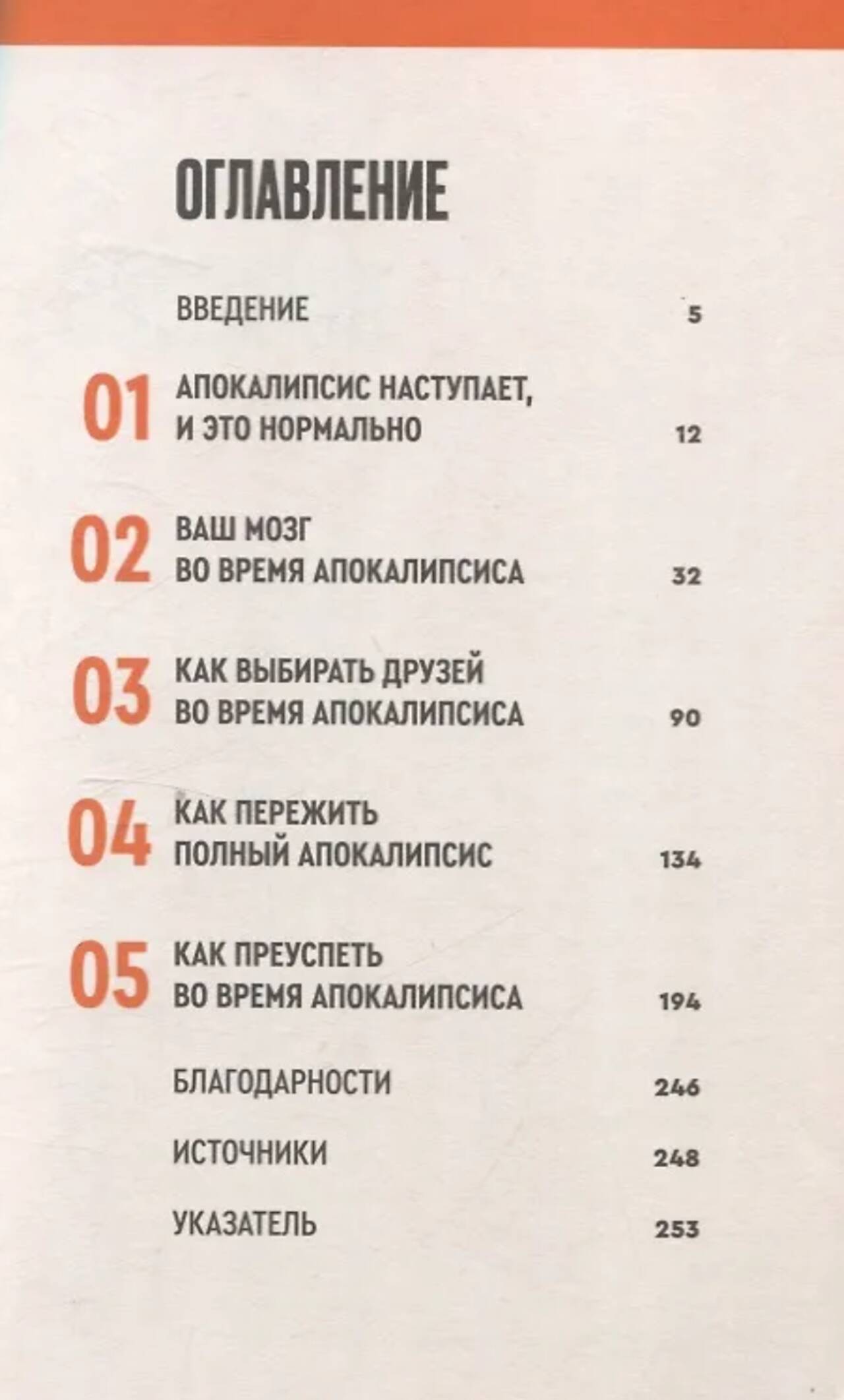 ОГЛАВЛЕНИЕ

ВВЕДЕНИЕ 5

01 АПОКАЛИПСИС НАСТУПАЕТ, И ЭТО НОРМАЛЬНО 12

02 ВАШ МОЗГ ВО ВРЕМЯ АПОКАЛИПСИСА 32

03 КАК ВЫБИРАТЬ ДРУЗЕЙ ВО ВРЕМЯ АПОКАЛИПСИСА 90

04 КАК ПЕРЕЖИТЬ ПОЛНЫЙ АПОКАЛИПСИС 134

05 КАК ПРЕУСПЕТЬ ВО ВРЕМЯ АПОКАЛИПСИСА 194

БЛАГОДАРНОСТИ 246

ИСТОЧНИКИ 248

УКАЗАТЕЛЬ 253